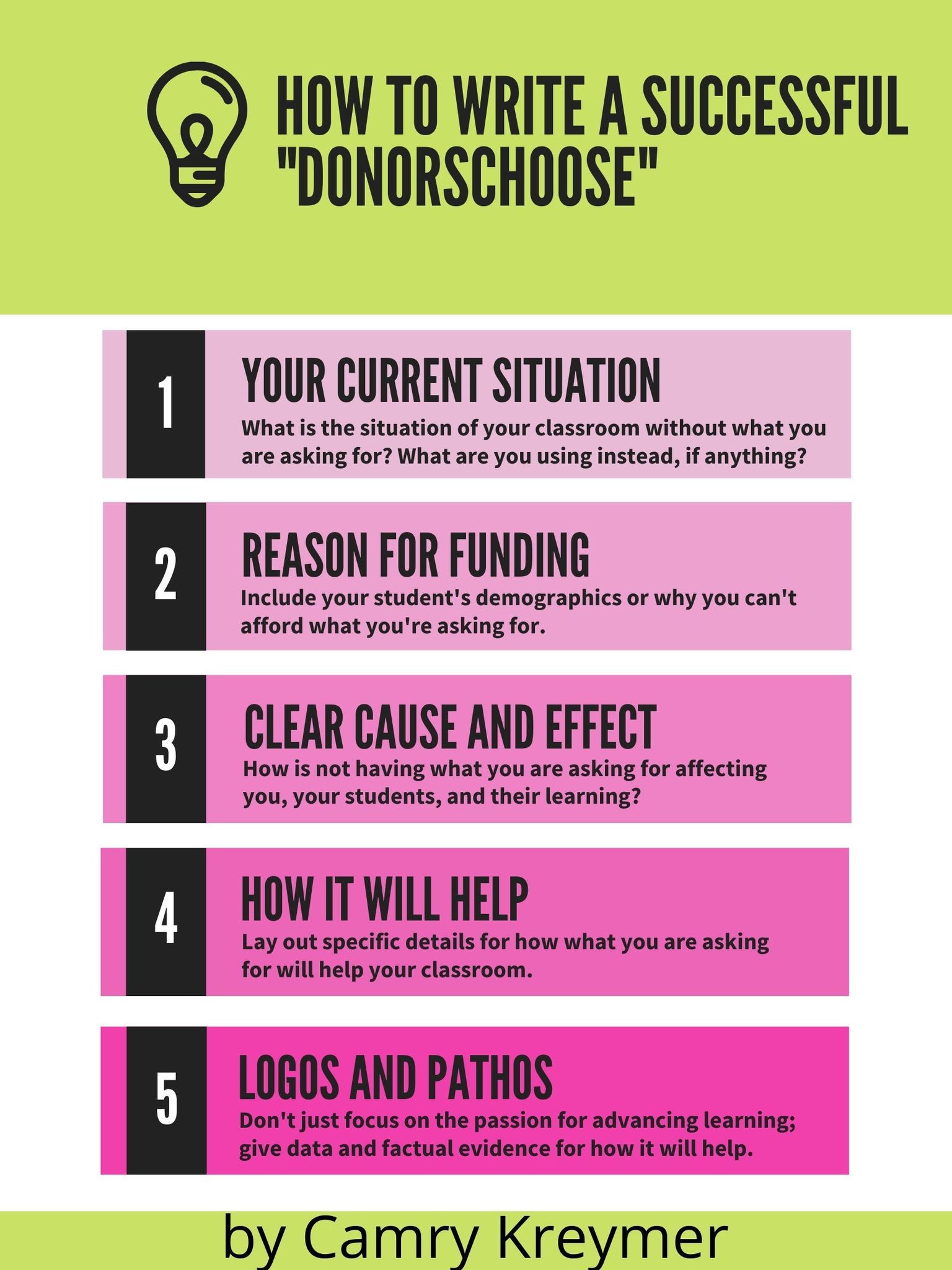 HOW TO WRITE A SUCCESSFUL "DONORSCHOOSE"

1

YOUR CURRENT SITUATION

What is the situation of your classroom without what you are asking for? What are you using instead, if anything?

2

REASON FOR FUNDING

Include your student's demographics or why you can't afford what you're asking for.

3

CLEAR CAUSE AND EFFECT

How is not having what you are asking for affecting you, your students, and their learning?

4

HOW IT WILL HELP

Lay out specific details for how what you are asking for will help your classroom.

5

LOGOS AND PATHOS

Don't just focus on the passion for advancing learning; give data and factual evidence for how it will help.

by Camry Kreymer